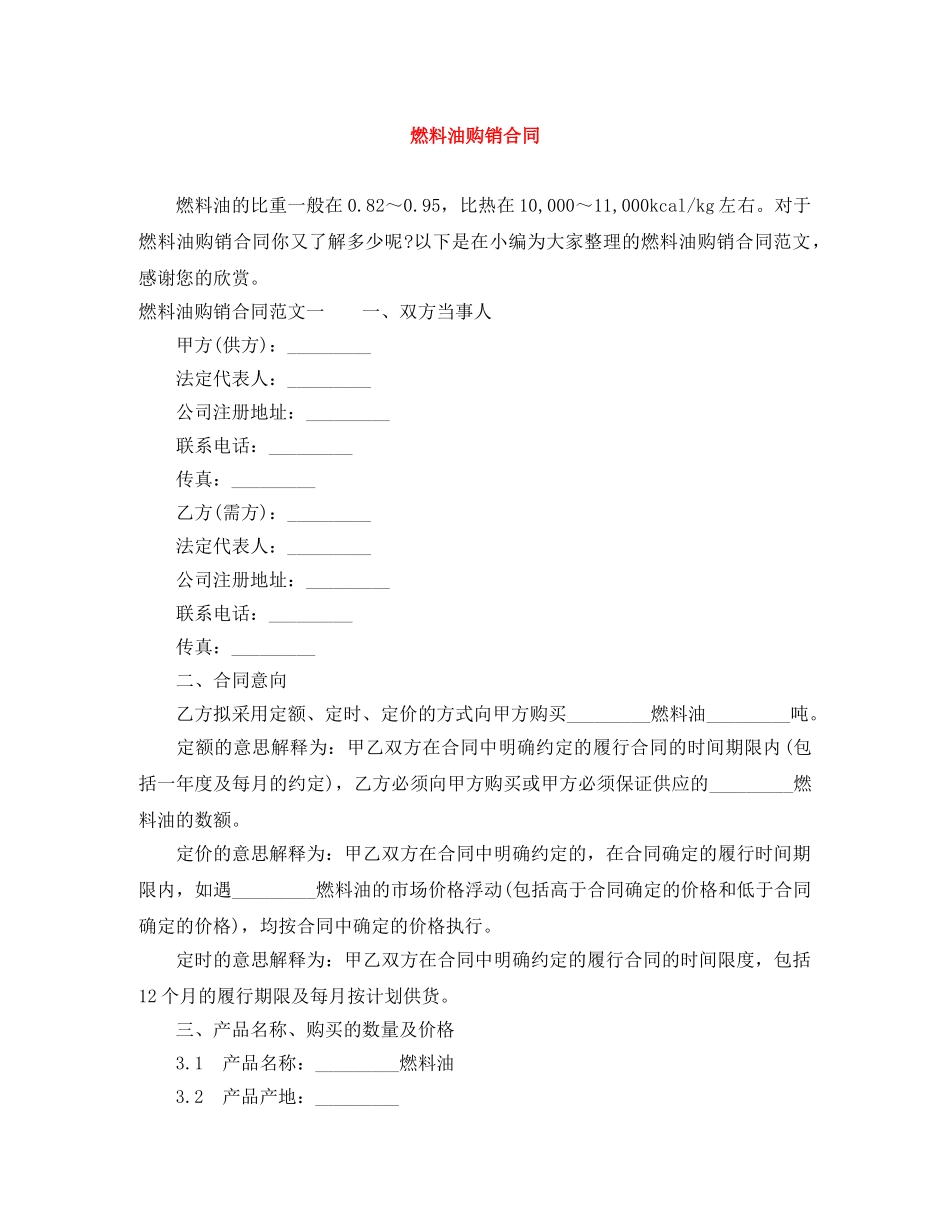 燃料油购销合同

燃料油的比重一般在0.82～0.95，比热在10,000～11,000kcal/kg左右。对于燃料油购销合同你又了解多少呢?以下是在小编为大家整理的燃料油购销合同范文，感谢您的欣赏。

燃料油购销合同范文一　　一、双方当事人

甲方(供方)：_________

法定代表人：_________

公司注册地址：_________

联系电话：_________

传真：_________

乙方(需方)：_________

法定代表人：_________

公司注册地址：_________

联系电话：_________

传真：_________

二、合同意向

乙方拟采用定额、定时、定价的方式向甲方购买_________燃料油_________吨。

定额的意思解释为：甲乙双方在合同中明确约定的履行合同的时间期限内(包括一年度及每月的约定)，乙方必须向甲方购买或甲方必须保证供应的_________燃料油的数额。

定价的意思解释为：甲乙双方在合同中明确约定的，在合同确定的履行时间期限内，如遇_________燃料油的市场价格浮动(包括高于合同确定的价格和低于合同确定的价格)，均按合同中确定的价格执行。

定时的意思解释为：甲乙双方在合同中明确约定的履行合同的时间限度，包括12个月的履行期限及每月按计划供货。

三、产品名称、购买的数量及价格

3.1　产品名称：_________燃料油

3.2　产品产地：_________